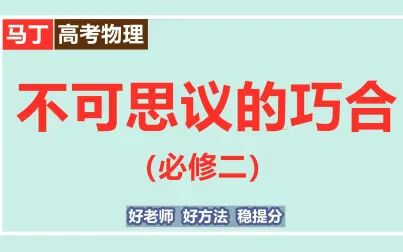 马丁 高考物理

不可思议的巧合

（必修二）

好老师 好方法 稳提分